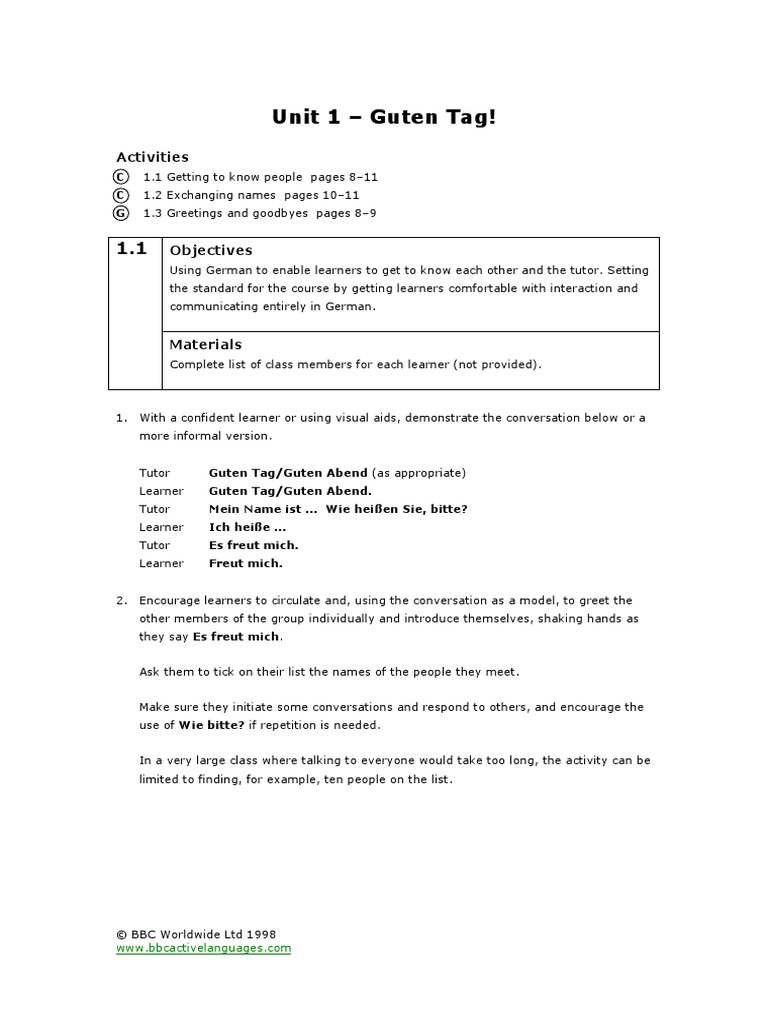 Unit 1 – Guten Tag!

Activities

Ⓒ 1.1 Getting to know people pages 8–11
Ⓒ 1.2 Exchanging names pages 10–11
Ⓖ 1.3 Greetings and goodbyes pages 8–9

| 1.1 | Objectives<br>Using German to enable learners to get to know each other and the tutor. Setting the standard for the course by getting learners comfortable with interaction and communicating entirely in German. |
|---|---|
| | Materials<br>Complete list of class members for each learner (not provided). |

1. With a confident learner or using visual aids, demonstrate the conversation below or a more informal version.

Tutor Guten Tag/Guten Abend (as appropriate)
Learner Guten Tag/Guten Abend.
Tutor Mein Name ist ... Wie heißen Sie, bitte?
Learner Ich heiße ...
Tutor Es freut mich.
Learner Freut mich.

2. Encourage learners to circulate and, using the conversation as a model, to greet the other members of the group individually and introduce themselves, shaking hands as they say Es freut mich.

Ask them to tick on their list the names of the people they meet.

Make sure they initiate some conversations and respond to others, and encourage the use of Wie bitte? if repetition is needed.

In a very large class where talking to everyone would take too long, the activity can be limited to finding, for example, ten people on the list.

© BBC Worldwide Ltd 1998
www.bbcactivelanguages.com